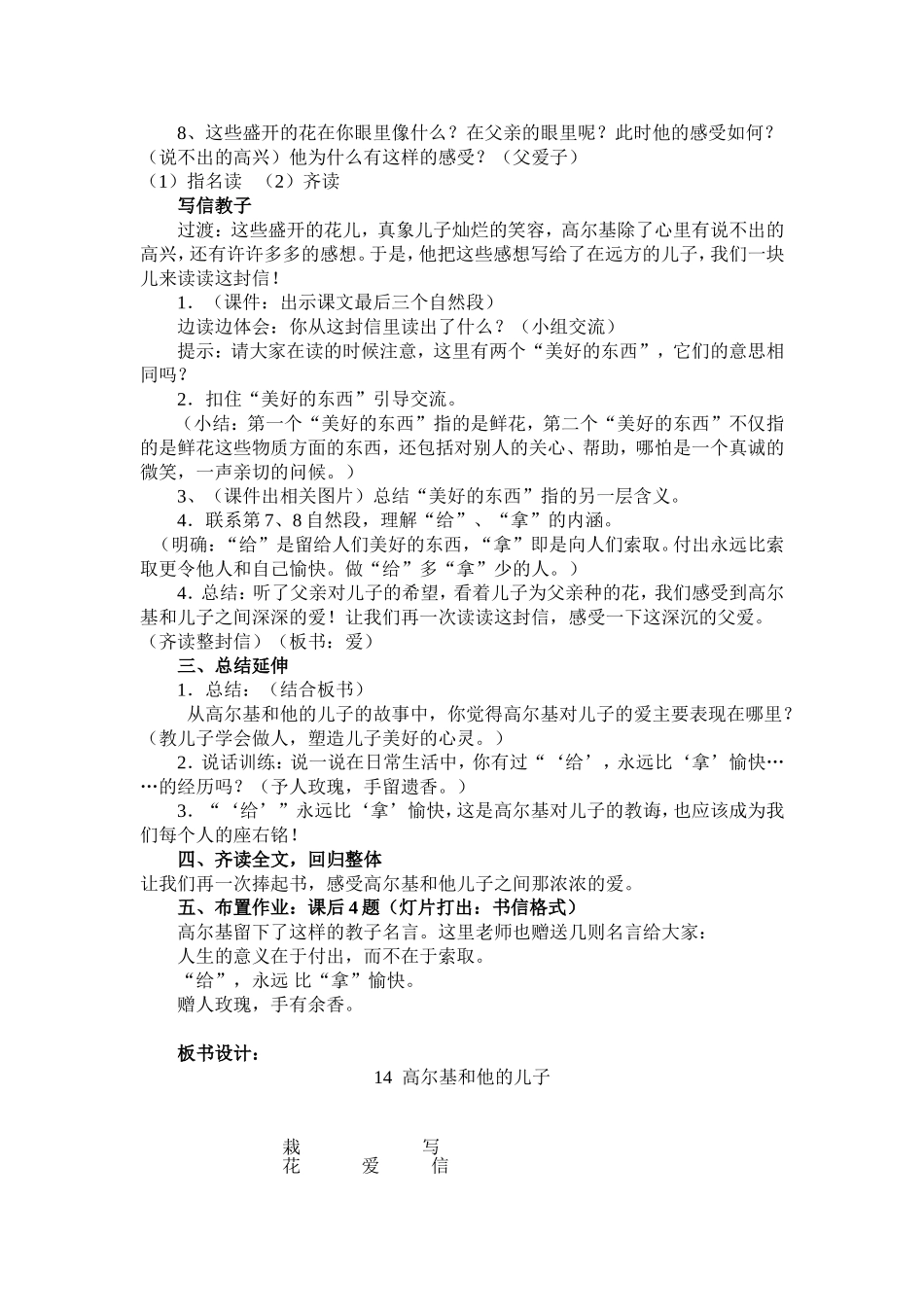 8、这些盛开的花在你眼里像什么？在父亲的眼里呢？此时他的感受如何？（说不出的高兴）他为什么有这样的感受？（父爱子）

（1）指名读 （2）齐读

写信教子

过渡：这些盛开的花儿，真象儿子灿烂的笑容，高尔基除了心里有说不出的高兴，还有许许多多的感想。于是，他把这些感想写给了在远方的儿子，我们一块儿来读读这封信！

1．（课件：出示课文最后三个自然段）

边读边体会：你从这封信里读出了什么？（小组交流）

提示：请大家在读的时候注意，这里有两个“美好的东西”，它们的意思相同吗？

2．扣住“美好的东西”引导交流。

（小结：第一个“美好的东西”指的是鲜花，第二个“美好的东西”不仅指的是鲜花这些物质方面的东西，还包括对别人的关心、帮助，哪怕是一个真诚的微笑，一声亲切的问候。）

3、（课件出相关图片）总结“美好的东西”指的另一层含义。

4．联系第7、8自然段，理解“给”、“拿”的内涵。

（明确：“给”是留给人们美好的东西，“拿”即是向人们索取。付出永远比索取更令他人和自己愉快。做“给”多“拿”少的人。）

4．总结：听了父亲对儿子的希望，看着儿子为父亲种的花，我们感受到高尔基和儿子之间深深的爱！让我们再一次读读这封信，感受一下这深沉的父爱。（齐读整封信）（板书：爱）

三、总结延伸

1．总结：（结合板书）

从高尔基和他的儿子的故事中，你觉得高尔基对儿子的爱主要表现在哪里？（教儿子学会做人，塑造儿子美好的心灵。）

2．说话训练：说一说在日常生活中，你有过“‘给’，永远比‘拿’愉快……的经历吗？（予人玫瑰，手留遗香。）

3．“‘给’”永远比‘拿’愉快，这是高尔基对儿子的教诲，也应该成为我们每个人的座右铭！

四、齐读全文，回归整体

让我们再一次捧起书，感受高尔基和他儿子之间那浓浓的爱。

五、布置作业：课后4题（灯片打出：书信格式）

高尔基留下了这样的教子名言。这里老师也赠送几则名言给大家：

人生的意义在于付出，而不在于索取。

“给”，永远 比“拿”愉快。

赠人玫瑰，手有余香。

板书设计：

14 高尔基和他的儿子

栽 写
花 爱 信